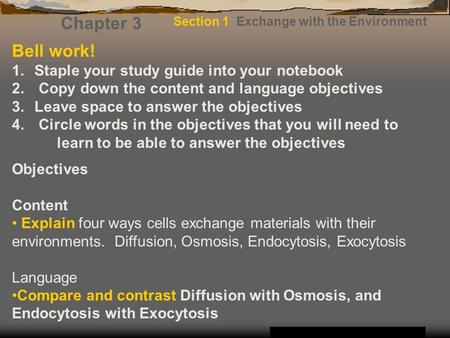 Chapter 3 Section 1 Exchange with the Environment

Bell work!

1. Staple your study guide into your notebook
2. Copy down the content and language objectives
3. Leave space to answer the objectives
4. Circle words in the objectives that you will need to learn to be able to answer the objectives

Objectives

Content
• Explain four ways cells exchange materials with their environments. Diffusion, Osmosis, Endocytosis, Exocytosis

Language
•Compare and contrast Diffusion with Osmosis, and Endocytosis with Exocytosis